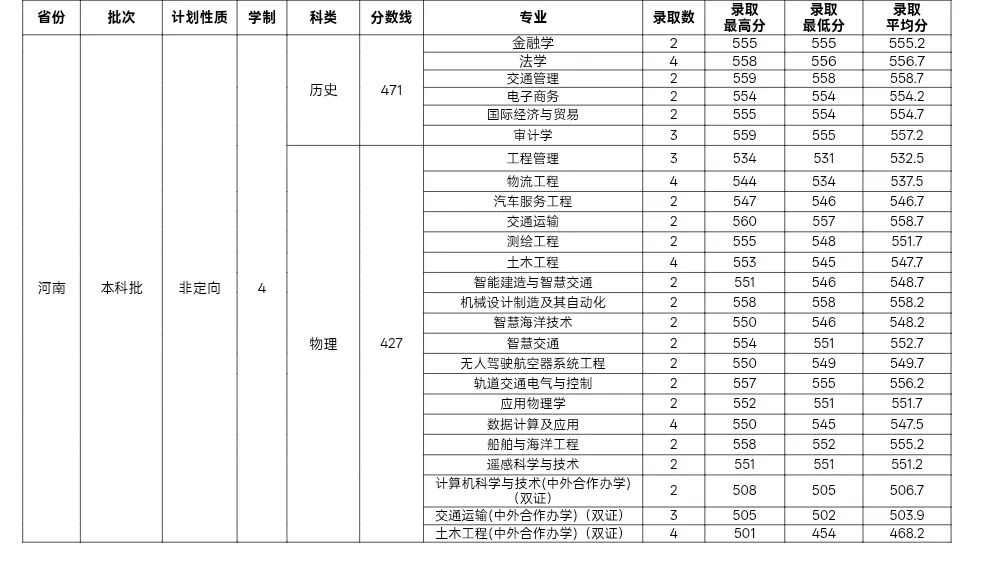 | 省份 | 批次 | 计划性质 | 学制 | 科类 | 分数线 | 专业 | 录取数 | 录取最高分 | 录取最低分 | 录取平均分 |
|---|---|---|---|---|---|---|---|---|---|---|
| 河南 | 本科批 | 非定向 | 4 | 历史 | 471 | 金融学 | 2 | 555 | 555 | 555.2 |
| | | | | | | 法学 | 4 | 558 | 556 | 556.7 |
| | | | | | | 交通管理 | 2 | 559 | 558 | 558.7 |
| | | | | | | 电子商务 | 2 | 554 | 554 | 554.2 |
| | | | | | | 国际经济与贸易 | 2 | 555 | 554 | 554.7 |
| | | | | | | 审计学 | 3 | 559 | 555 | 557.2 |
| | | | | 物理 | 427 | 工程管理 | 3 | 534 | 531 | 532.5 |
| | | | | | | 物流工程 | 4 | 544 | 534 | 537.5 |
| | | | | | | 汽车服务工程 | 2 | 547 | 546 | 546.7 |
| | | | | | | 交通运输 | 2 | 560 | 557 | 558.7 |
| | | | | | | 测绘工程 | 2 | 555 | 548 | 551.7 |
| | | | | | | 土木工程 | 4 | 553 | 545 | 547.7 |
| | | | | | | 智能建造与智慧交通 | 2 | 551 | 546 | 548.7 |
| | | | | | | 机械设计制造及其自动化 | 2 | 558 | 558 | 558.2 |
| | | | | | | 智慧海洋技术 | 2 | 550 | 546 | 548.2 |
| | | | | | | 智慧交通 | 2 | 554 | 551 | 552.7 |
| | | | | | | 无人驾驶航空器系统工程 | 2 | 550 | 549 | 549.7 |
| | | | | | | 轨道交通电气与控制 | 2 | 557 | 555 | 556.2 |
| | | | | | | 应用物理学 | 2 | 552 | 551 | 551.7 |
| | | | | | | 数据计算及应用 | 4 | 550 | 545 | 547.5 |
| | | | | | | 船舶与海洋工程 | 2 | 558 | 552 | 555.2 |
| | | | | | | 遥感科学与技术 | 2 | 551 | 551 | 551.2 |
| | | | | | | 计算机科学与技术(中外合作办学)(双证) | 2 | 508 | 505 | 506.7 |
| | | | | | | 交通运输(中外合作办学)(双证) | 3 | 505 | 502 | 503.9 |
| | | | | | | 土木工程(中外合作办学)(双证) | 4 | 501 | 454 | 468.2 |